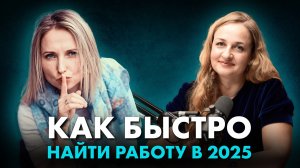 КАК БЫСТРО
НАЙТИ РАБОТУ В 2025